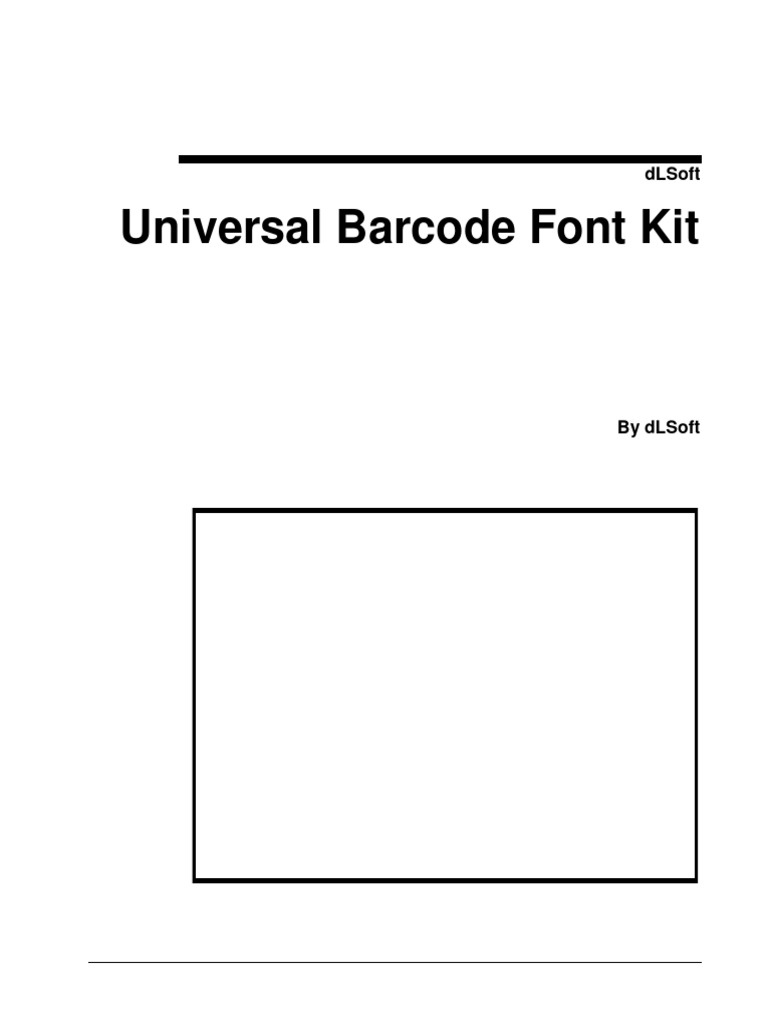 dLSoft

Universal Barcode Font Kit

By dLSoft